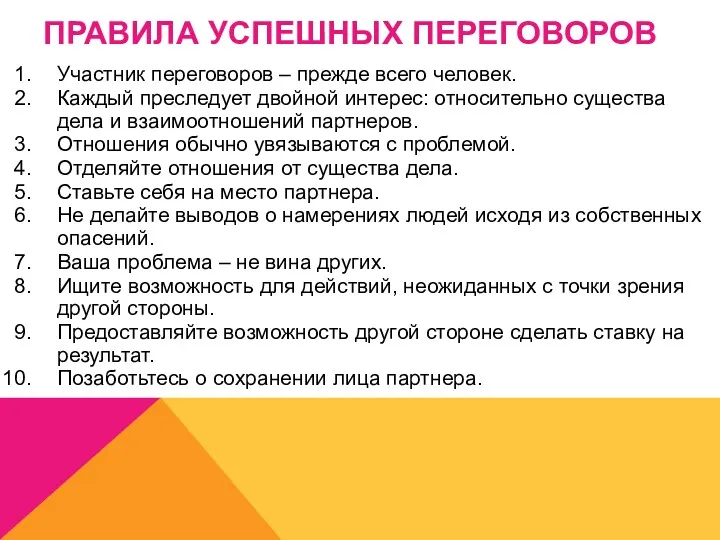 ПРАВИЛА УСПЕШНЫХ ПЕРЕГОВОРОВ

1. Участник переговоров – прежде всего человек.
2. Каждый преследует двойной интерес: относительно существа дела и взаимоотношений партнеров.
3. Отношения обычно увязываются с проблемой.
4. Отделяйте отношения от существа дела.
5. Ставьте себя на место партнера.
6. Не делайте выводов о намерениях людей исходя из собственных опасений.
7. Ваша проблема – не вина других.
8. Ищите возможность для действий, неожиданных с точки зрения другой стороны.
9. Предоставляйте возможность другой стороне сделать ставку на результат.
10. Позаботьтесь о сохранении лица партнера.